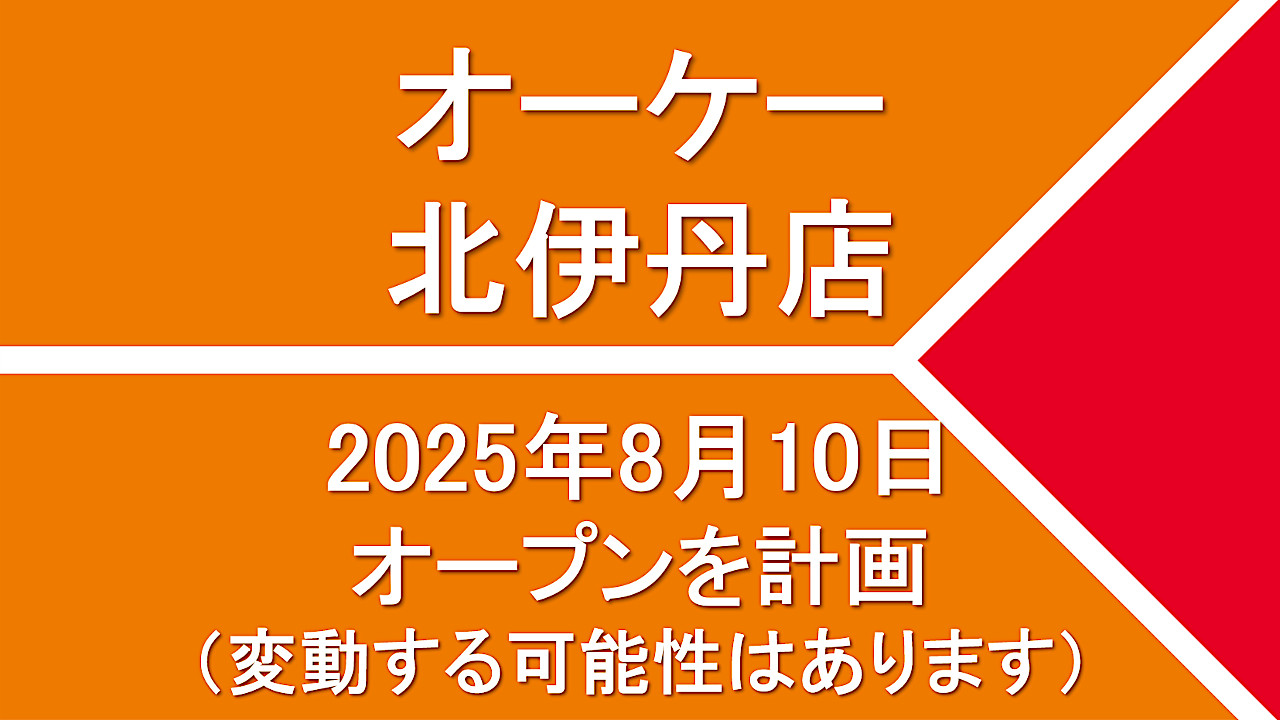 オーケー
北伊丹店

2025年8月10日
オープンを計画
（変動する可能性はあります）